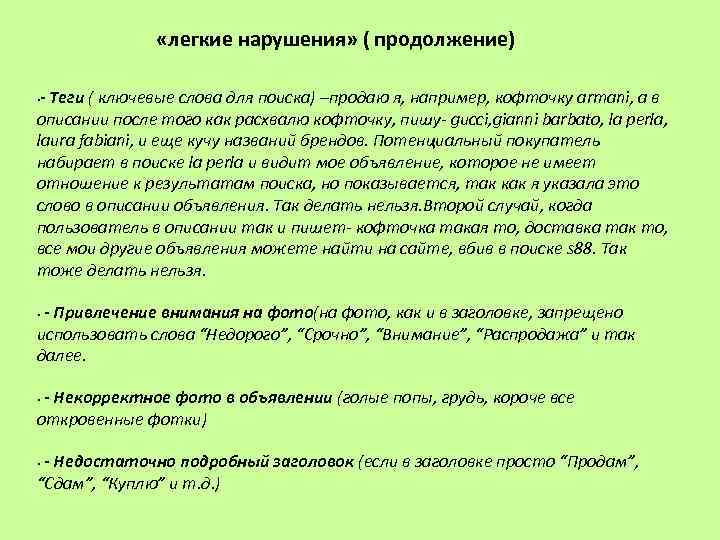 «легкие нарушения» ( продолжение)

·- Теги ( ключевые слова для поиска) –продаю я, например, кофточку armani, а в описании после того как расхвалю кофточку, пишу- gucci,gianni barbato, la perla, laura fabiani, и еще кучу названий брендов. Потенциальный покупатель набирает в поиске la perla и видит мое объявление, которое не имеет отношение к результатам поиска, но показывается, так как я указала это слово в описании объявления. Так делать нельзя.Второй случай, когда пользователь в описании так и пишет- кофточка такая то, доставка так то, все мои другие объявления можете найти на сайте, вбив в поиске s88. Так тоже делать нельзя.

· - Привлечение внимания на фото(на фото, как и в заголовке, запрещено использовать слова “Недорого”, “Срочно”, “Внимание”, “Распродажа” и так далее.

· - Некорректное фото в объявлении (голые попы, грудь, короче все откровенные фотки)

· - Недостаточно подробный заголовок (если в заголовке просто “Продам”, “Сдам”, “Куплю” и т.д.)